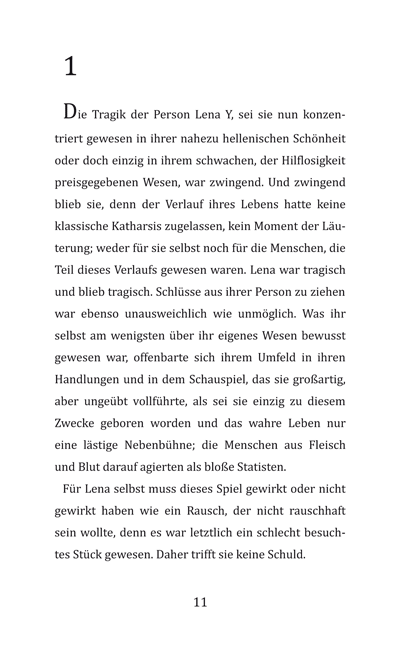 1

Die Tragik der Person Lena Y, sei sie nun konzentriert gewesen in ihrer nahezu hellenischen Schönheit oder doch einzig in ihrem schwachen, der Hilflosigkeit preisgegebenen Wesen, war zwingend. Und zwingend blieb sie, denn der Verlauf ihres Lebens hatte keine klassische Katharsis zugelassen, kein Moment der Läuterung; weder für sie selbst noch für die Menschen, die Teil dieses Verlaufs gewesen waren. Lena war tragisch und blieb tragisch. Schlüsse aus ihrer Person zu ziehen war ebenso unausweichlich wie unmöglich. Was ihr selbst am wenigsten über ihr eigenes Wesen bewusst gewesen war, offenbarte sich ihrem Umfeld in ihren Handlungen und in dem Schauspiel, das sie großartig, aber ungeübt vollführte, als sei sie einzig zu diesem Zwecke geboren worden und das wahre Leben nur eine lästige Nebenbühne; die Menschen aus Fleisch und Blut darauf agierten als bloße Statisten.

Für Lena selbst muss dieses Spiel gewirkt oder nicht gewirkt haben wie ein Rausch, der nicht rauschhaft sein wollte, denn es war letztlich ein schlecht besuchtes Stück gewesen. Daher trifft sie keine Schuld.

11